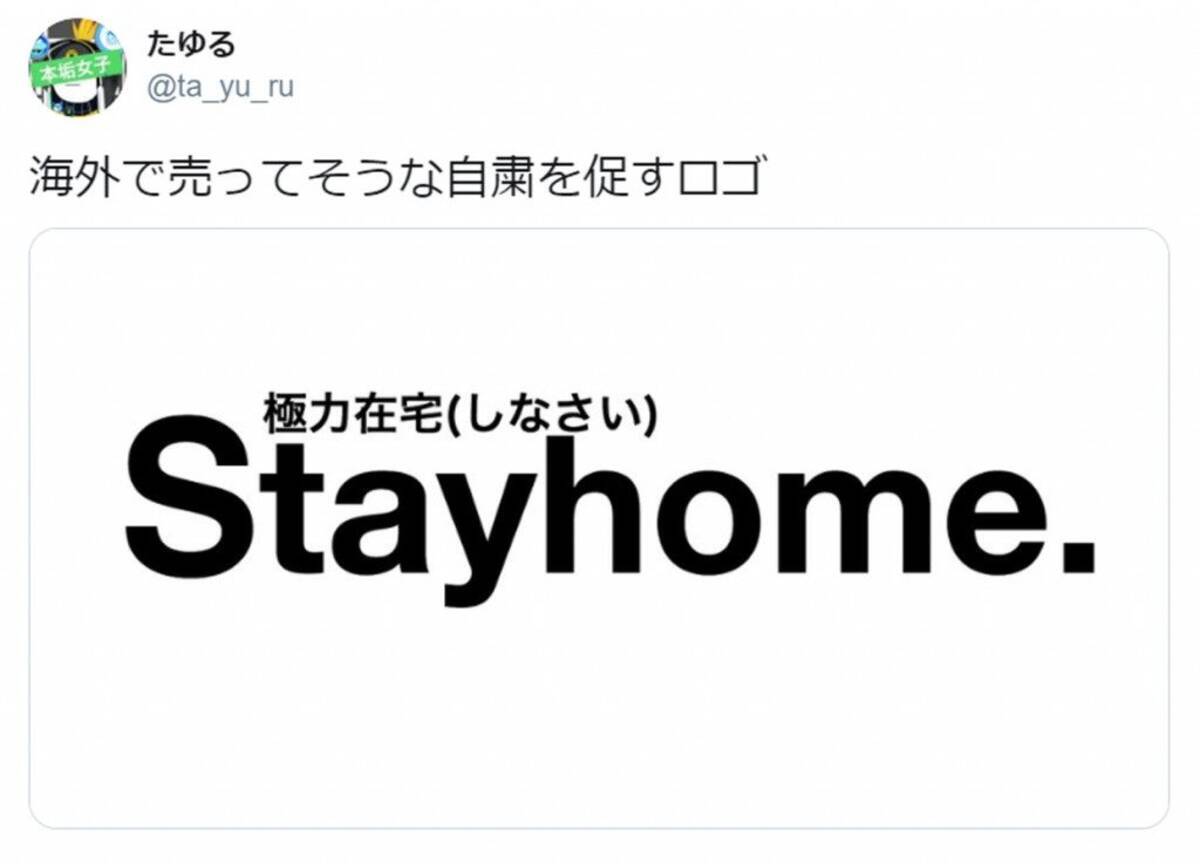 本垢女子

たゆる
@ta_yu_ru

海外で売ってそうな自粛を促すロゴ

極力在宅(しなさい)
Stayhome.